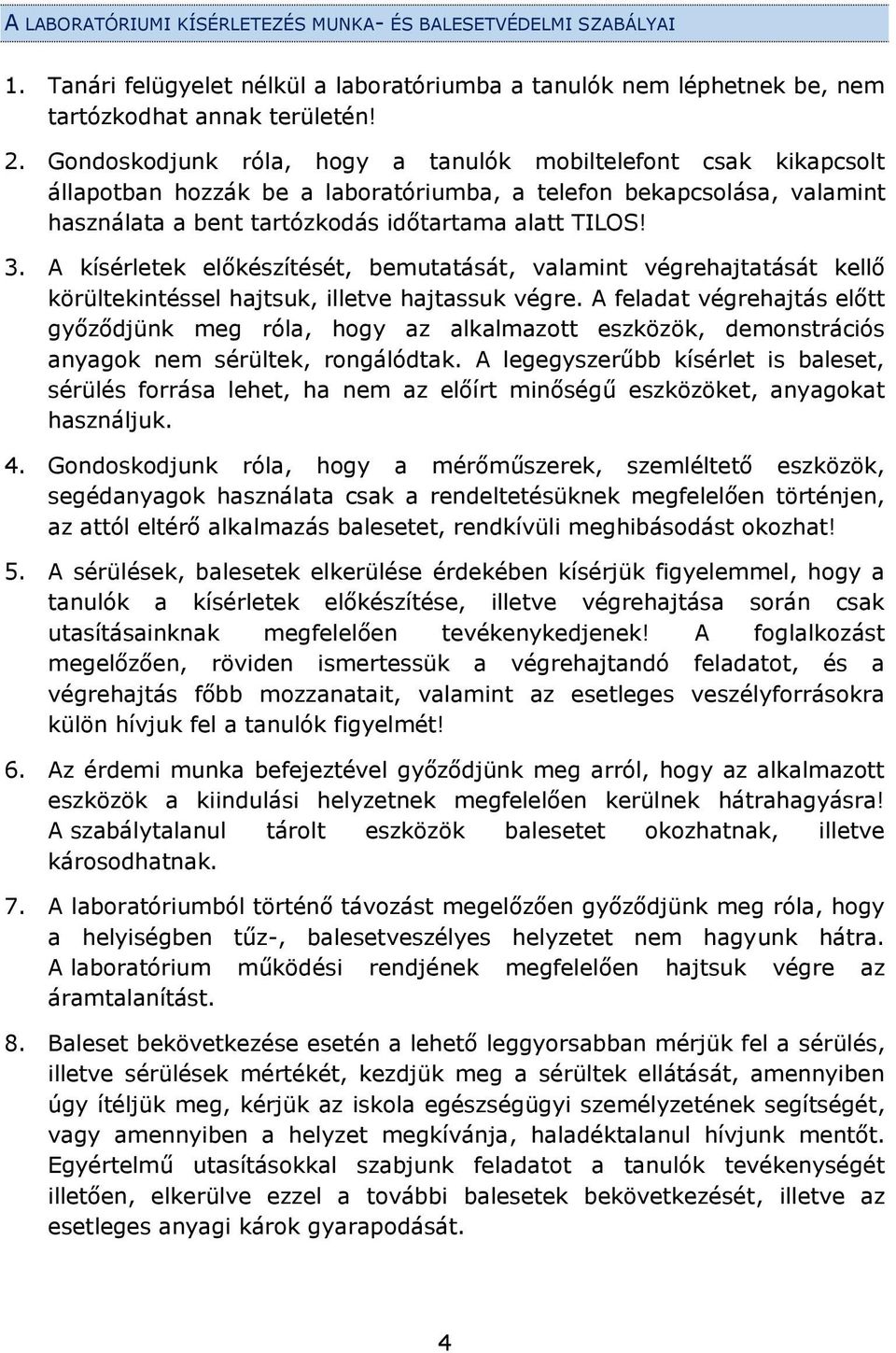 A LABORATÓRIUMI KÍSÉRLETEZÉS MUNKA- ÉS BALESETVÉDELMI SZABÁLYAI

1. Tanári felügyelet nélkül a laboratóriumba a tanulók nem léphetnek be, nem tartózkodhat annak területén!

2. Gondoskodjunk róla, hogy a tanulók mobiltelefont csak kikapcsolt állapotban hozzák be a laboratóriumba, a telefon bekapcsolása, valamint használata a bent tartózkodás időtartama alatt TILOS!

3. A kísérletek előkészítését, bemutatását, valamint végrehajtatását kellő körültekintéssel hajtsuk, illetve hajtassuk végre. A feladat végrehajtás előtt győződjünk meg róla, hogy az alkalmazott eszközök, demonstrációs anyagok nem sérültek, rongálódtak. A legegyszerűbb kísérlet is baleset, sérülés forrása lehet, ha nem az előírt minőségű eszközöket, anyagokat használjuk.

4. Gondoskodjunk róla, hogy a mérőműszerek, szemléltető eszközök, segédanyagok használata csak a rendeltetésüknek megfelelően történjen, az attól eltérő alkalmazás balesetet, rendkívüli meghibásodást okozhat!

5. A sérülések, balesetek elkerülése érdekében kísérjük figyelemmel, hogy a tanulók a kísérletek előkészítése, illetve végrehajtása során csak utasításainknak megfelelően tevékenykedjenek! A foglalkozást megelőzően, röviden ismertessük a végrehajtandó feladatot, és a végrehajtás főbb mozzanatait, valamint az esetleges veszélyforrásokra külön hívjuk fel a tanulók figyelmét!

6. Az érdemi munka befejeztével győződjünk meg arról, hogy az alkalmazott eszközök a kiindulási helyzetnek megfelelően kerülnek hátrahagyásra! A szabálytalanul tárolt eszközök balesetet okozhatnak, illetve károsodhatnak.

7. A laboratóriumból történő távozást megelőzően győződjünk meg róla, hogy a helyiségben tűz-, balesetveszélyes helyzetet nem hagyunk hátra. A laboratórium működési rendjének megfelelően hajtsuk végre az áramtalanítást.

8. Baleset bekövetkezése esetén a lehető leggyorsabban mérjük fel a sérülés, illetve sérülések mértékét, kezdjük meg a sérültek ellátását, amennyiben úgy ítéljük meg, kérjük az iskola egészségügyi személyzetének segítségét, vagy amennyiben a helyzet megkívánja, haladéktalanul hívjunk mentőt. Egyértelmű utasításokkal szabjunk feladatot a tanulók tevékenységét illetően, elkerülve ezzel a további balesetek bekövetkezését, illetve az esetleges anyagi károk gyarapodását.

4